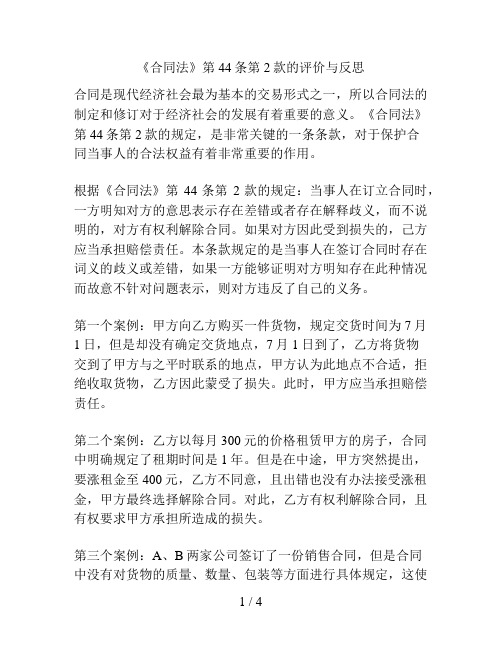 《合同法》第 44 条第 2 款的评价与反思

合同是现代经济社会最为基本的交易形式之一，所以合同法的制定和修订对于经济社会的发展有着重要的意义。《合同法》第 44 条第 2 款的规定，是非常关键的一条条款，对于保护合同当事人的合法权益有着非常重要的作用。

根据《合同法》第 44 条第 2 款的规定：当事人在订立合同时，一方明知对方的意思表示存在差错或者存在解释歧义，而不说明的，对方有权利解除合同。如果对方因此受到损失的，己方应当承担赔偿责任。本条款规定的是当事人在签订合同时存在词义的歧义或差错，如果一方能够证明对方明知存在此种情况而故意不针对问题表示，则对方违反了自己的义务。

第一个案例：甲方向乙方购买一件货物，规定交货时间为 7 月 1 日，但是却没有确定交货地点，7 月 1 日到了，乙方将货物交到了甲方与之平时联系的地点，甲方认为此地点不合适，拒绝收取货物，乙方因此蒙受了损失。此时，甲方应当承担赔偿责任。

第二个案例：乙方以每月 300 元的价格租赁甲方的房子，合同中明确规定了租期时间是 1 年。但是在中途，甲方突然提出，要涨租金至 400 元，乙方不同意，且出错也没有办法接受涨租金，甲方最终选择解除合同。对此，乙方有权利解除合同，且有权要求甲方承担所造成的损失。

第三个案例：A、B 两家公司签订了一份销售合同，但是合同中没有对货物的质量、数量、包装等方面进行具体规定，这使

1 / 4